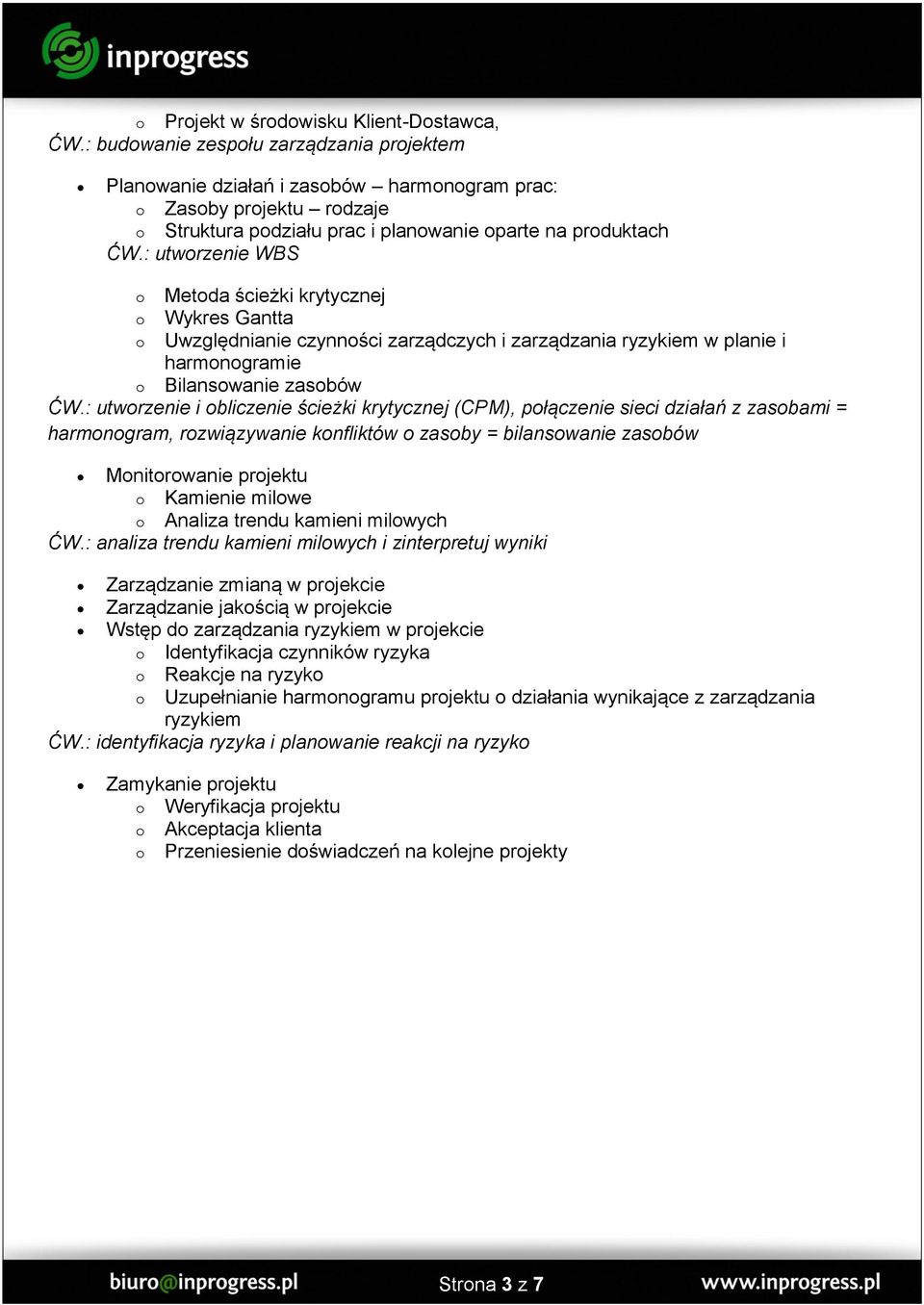 inprogress

o Projekt w środowisku Klient-Dostawca,
ĆW.: budowanie zespołu zarządzania projektem

• Planowanie działań i zasobów – harmonogram prac:
o Zasoby projektu – rodzaje
o Struktura podziału prac i planowanie oparte na produktach
ĆW.: utworzenie WBS

o Metoda ścieżki krytycznej
o Wykres Gantta
o Uwzględnianie czynności zarządczych i zarządzania ryzykiem w planie i harmonogramie
o Bilansowanie zasobów
ĆW.: utworzenie i obliczenie ścieżki krytycznej (CPM), połączenie sieci działań z zasobami = harmonogram, rozwiązywanie konfliktów o zasoby = bilansowanie zasobów

• Monitorowanie projektu
o Kamienie milowe
o Analiza trendu kamieni milowych
ĆW.: analiza trendu kamieni milowych i zinterpretuj wyniki

• Zarządzanie zmianą w projekcie
• Zarządzanie jakością w projekcie
• Wstęp do zarządzania ryzykiem w projekcie
o Identyfikacja czynników ryzyka
o Reakcje na ryzyko
o Uzupełnianie harmonogramu projektu o działania wynikające z zarządzania ryzykiem
ĆW.: identyfikacja ryzyka i planowanie reakcji na ryzyko

• Zamykanie projektu
o Weryfikacja projektu
o Akceptacja klienta
o Przeniesienie doświadczeń na kolejne projekty

biuro@inprogress.pl Strona 3 z 7 www.inprogress.pl